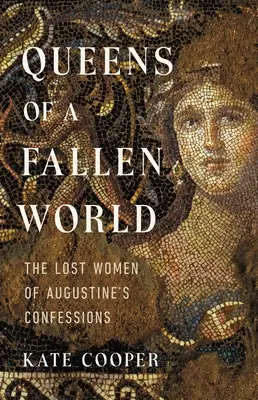 QUEENS
OF A
FALLEN
WORLD

THE LOST WOMEN
OF AUGUSTINE'S
CONFESSIONS

KATE COOPER